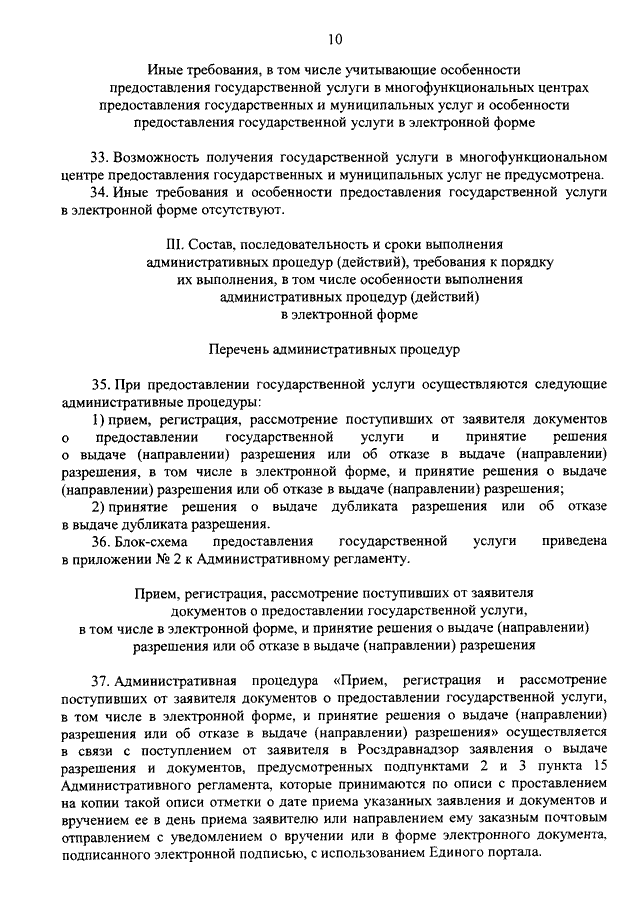 10

Иные требования, в том числе учитывающие особенности предоставления государственной услуги в многофункциональных центрах предоставления государственных и муниципальных услуг и особенности предоставления государственной услуги в электронной форме

33. Возможность получения государственной услуги в многофункциональном центре предоставления государственных и муниципальных услуг не предусмотрена.

34. Иные требования и особенности предоставления государственной услуги в электронной форме отсутствуют.

III. Состав, последовательность и сроки выполнения административных процедур (действий), требования к порядку их выполнения, в том числе особенности выполнения административных процедур (действий) в электронной форме

Перечень административных процедур

35. При предоставлении государственной услуги осуществляются следующие административные процедуры:

1) прием, регистрация, рассмотрение поступивших от заявителя документов о предоставлении государственной услуги и принятие решения о выдаче (направлении) разрешения или об отказе в выдаче (направлении) разрешения, в том числе в электронной форме, и принятие решения о выдаче (направлении) разрешения или об отказе в выдаче (направлении) разрешения;

2) принятие решения о выдаче дубликата разрешения или об отказе в выдаче дубликата разрешения.

36. Блок-схема предоставления государственной услуги приведена в приложении № 2 к Административному регламенту.

Прием, регистрация, рассмотрение поступивших от заявителя документов о предоставлении государственной услуги, в том числе в электронной форме, и принятие решения о выдаче (направлении) разрешения или об отказе в выдаче (направлении) разрешения

37. Административная процедура «Прием, регистрация и рассмотрение поступивших от заявителя документов о предоставлении государственной услуги, в том числе в электронной форме, и принятие решения о выдаче (направлении) разрешения или об отказе в выдаче (направлении) разрешения» осуществляется в связи с поступлением от заявителя в Росздравнадзор заявления о выдаче разрешения и документов, предусмотренных подпунктами 2 и 3 пункта 15 Административного регламента, которые принимаются по описи с проставлением на копии такой описи отметки о дате приема указанных заявления и документов и вручением ее в день приема заявителю или направлением ему заказным почтовым отправлением с уведомлением о вручении или в форме электронного документа, подписанного электронной подписью, с использованием Единого портала.